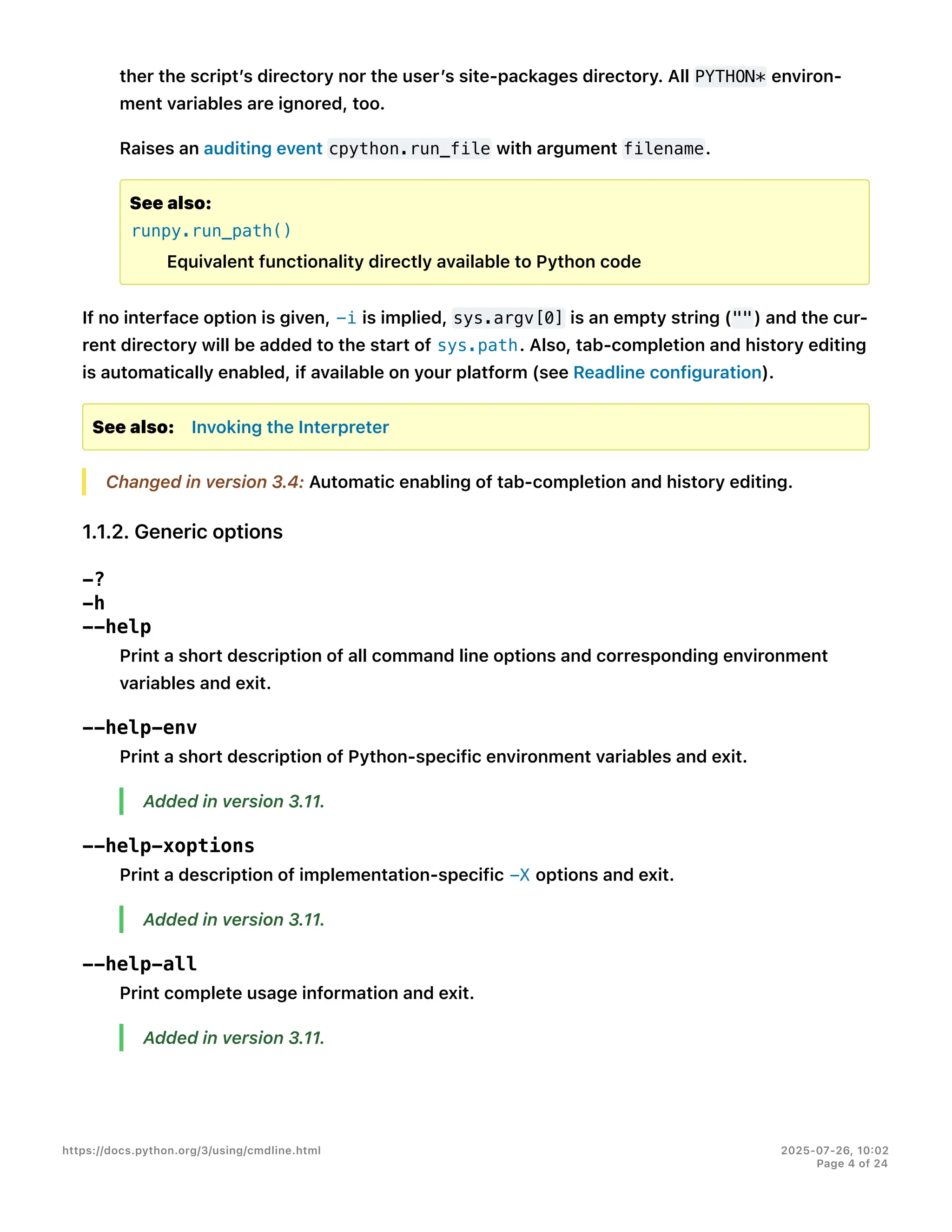 ther the script's directory nor the user's site-packages directory. All PYTHON* environment variables are ignored, too.

Raises an auditing event cpython.run_file with argument filename.

See also:
runpy.run_path()
Equivalent functionality directly available to Python code

If no interface option is given, -i is implied, sys.argv[0] is an empty string ("") and the current directory will be added to the start of sys.path. Also, tab-completion and history editing is automatically enabled, if available on your platform (see Readline configuration).

See also: Invoking the Interpreter

Changed in version 3.4: Automatic enabling of tab-completion and history editing.

1.1.2. Generic options

-?
-h
--help
Print a short description of all command line options and corresponding environment variables and exit.

--help-env
Print a short description of Python-specific environment variables and exit.

Added in version 3.11.

--help-xoptions
Print a description of implementation-specific -X options and exit.

Added in version 3.11.

--help-all
Print complete usage information and exit.

Added in version 3.11.

https://docs.python.org/3/using/cmdline.html

2025-07-26, 10:02
Page 4 of 24